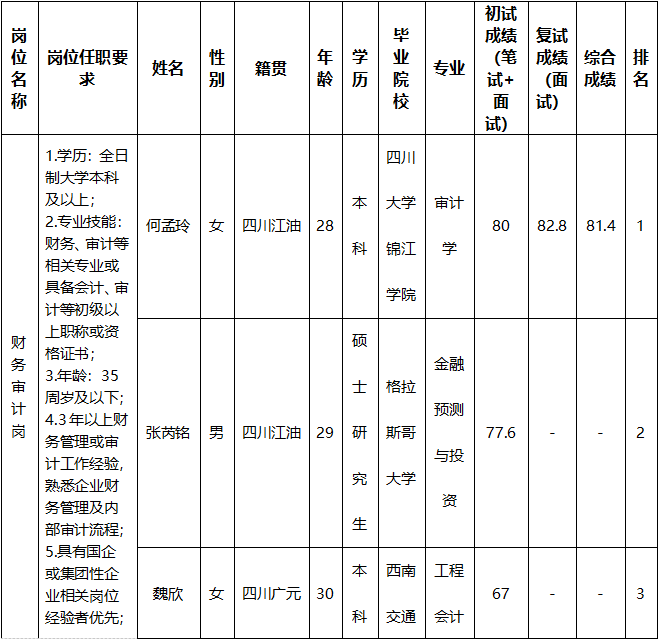 | 岗位名称 | 岗位任职要求 | 姓名 | 性别 | 籍贯 | 年龄 | 学历 | 毕业院校 | 专业 | 初试成绩(笔试+面试) | 复试成绩(面试) | 综合成绩 | 排名 |
|---|---|---|---|---|---|---|---|---|---|---|---|---|
| 财务审计岗 | 1.学历：全日制大学本科及以上；2.专业技能：财务、审计等相关专业或具备会计、审计等初级以上职称或资格证书；3.年龄：35周岁及以下；4.3年以上财务管理或审计工作经验，熟悉企业财务管理及内部审计流程；5.具有国企或集团性企业相关岗位经验者优先； | 何孟玲 | 女 | 四川江油 | 28 | 本科 | 四川大学锦江学院 | 审计学 | 80 | 82.8 | 81.4 | 1 |
| | | 张芮铭 | 男 | 四川江油 | 29 | 硕士研究生 | 格拉斯哥大学 | 金融预测与投资 | 77.6 | - | - | 2 |
| | | 魏欣 | 女 | 四川广元 | 30 | 本科 | 西南交通 | 工程会计 | 67 | - | - | 3 |